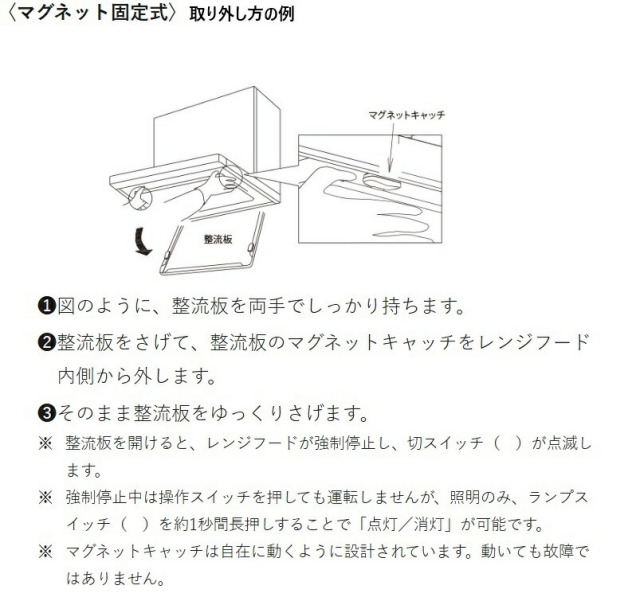 〈マグネット固定式〉取り外し方の例

マグネットキャッチ

整流板

❶図のように、整流板を両手でしっかり持ちます。

❷整流板をさげて、整流板のマグネットキャッチをレンジフード内側から外します。

❸そのまま整流板をゆっくりさげます。

※ 整流板を開けると、レンジフードが強制停止し、切スイッチ（ ）が点滅します。

※ 強制停止中は操作スイッチを押しても運転しませんが、照明のみ、ランプスイッチ（ ）を約1秒間長押しすることで「点灯／消灯」が可能です。

※ マグネットキャッチは自在に動くように設計されています。動いても故障ではありません。